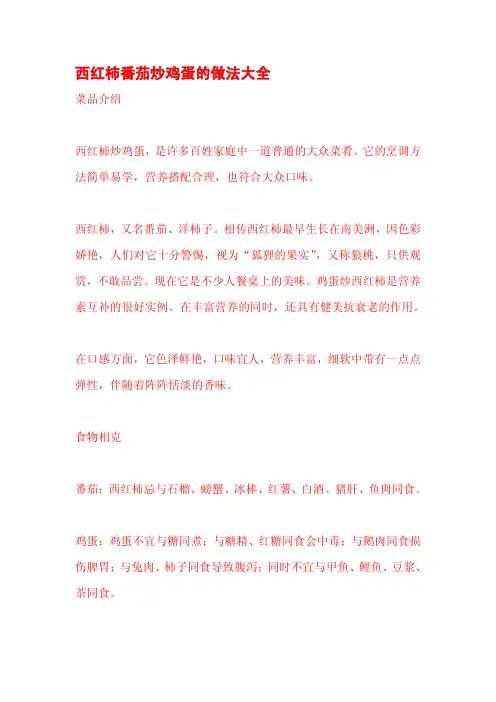 西红柿番茄炒鸡蛋的做法大全

菜品介绍

西红柿炒鸡蛋，是许多百姓家庭中一道普通的大众菜肴。它的烹调方法简单易学，营养搭配合理，也符合大众口味。

西红柿，又名番茄、洋柿子。相传西红柿最早生长在南美洲，因色彩娇艳，人们对它十分警惕，视为“狐狸的果实”，又称狼桃，只供观赏，不敢品尝。现在它是不少人餐桌上的美味。鸡蛋炒西红柿是营养素互补的很好实例。在丰富营养的同时，还具有健美抗衰老的作用。

在口感方面，它色泽鲜艳，口味宜人，营养丰富，细软中带有一点点弹性，伴随着阵阵恬淡的香味。

食物相克

番茄：西红柿忌与石榴、螃蟹、冰棒、红薯、白酒、猪肝、鱼肉同食。

鸡蛋：鸡蛋不宜与糖同煮；与糖精、红糖同食会中毒；与鹅肉同食损伤脾胃；与兔肉、柿子同食导致腹泻；同时不宜与甲鱼、鲤鱼、豆浆、茶同食。